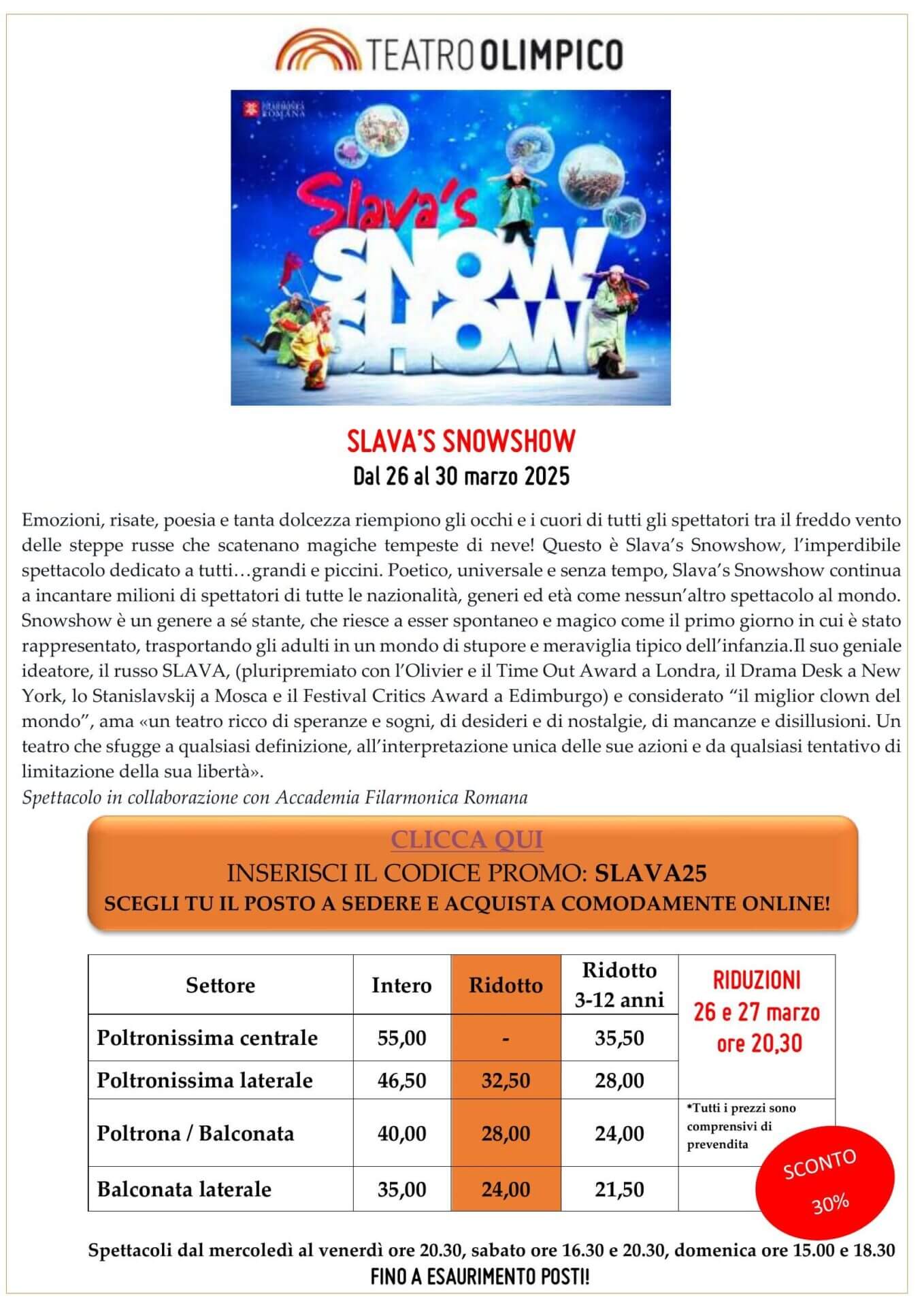 TEATRO OLIMPICO

FILARMONICA ROMANA

Slava's SNOW SHOW

SLAVA'S SNOWSHOW
Dal 26 al 30 marzo 2025

Emozioni, risate, poesia e tanta dolcezza riempiono gli occhi e i cuori di tutti gli spettatori tra il freddo vento delle steppe russe che scatenano magiche tempeste di neve! Questo è Slava's Snowshow, l'imperdibile spettacolo dedicato a tutti…grandi e piccini. Poetico, universale e senza tempo, Slava's Snowshow continua a incantare milioni di spettatori di tutte le nazionalità, generi ed età come nessun'altro spettacolo al mondo. Snowshow è un genere a sé stante, che riesce a esser spontaneo e magico come il primo giorno in cui è stato rappresentato, trasportando gli adulti in un mondo di stupore e meraviglia tipico dell'infanzia.Il suo geniale ideatore, il russo SLAVA, (pluripremiato con l'Olivier e il Time Out Award a Londra, il Drama Desk a New York, lo Stanislavskij a Mosca e il Festival Critics Award a Edimburgo) e considerato "il miglior clown del mondo", ama «un teatro ricco di speranze e sogni, di desideri e di nostalgie, di mancanze e disillusioni. Un teatro che sfugge a qualsiasi definizione, all'interpretazione unica delle sue azioni e da qualsiasi tentativo di limitazione della sua libertà».
Spettacolo in collaborazione con Accademia Filarmonica Romana

CLICCA QUI
INSERISCI IL CODICE PROMO: SLAVA25
SCEGLI TU IL POSTO A SEDERE E ACQUISTA COMODAMENTE ONLINE!

| Settore | Intero | Ridotto | Ridotto 3-12 anni | RIDUZIONI 26 e 27 marzo ore 20,30 |
|---|---|---|---|---|
| Poltronissima centrale | 55,00 | - | 35,50 | |
| Poltronissima laterale | 46,50 | 32,50 | 28,00 | |
| Poltrona / Balconata | 40,00 | 28,00 | 24,00 | *Tutti i prezzi sono comprensivi di prevendita |
| Balconata laterale | 35,00 | 24,00 | 21,50 | |

SCONTO 30%

Spettacoli dal mercoledì al venerdì ore 20.30, sabato ore 16.30 e 20.30, domenica ore 15.00 e 18.30
FINO A ESAURIMENTO POSTI!